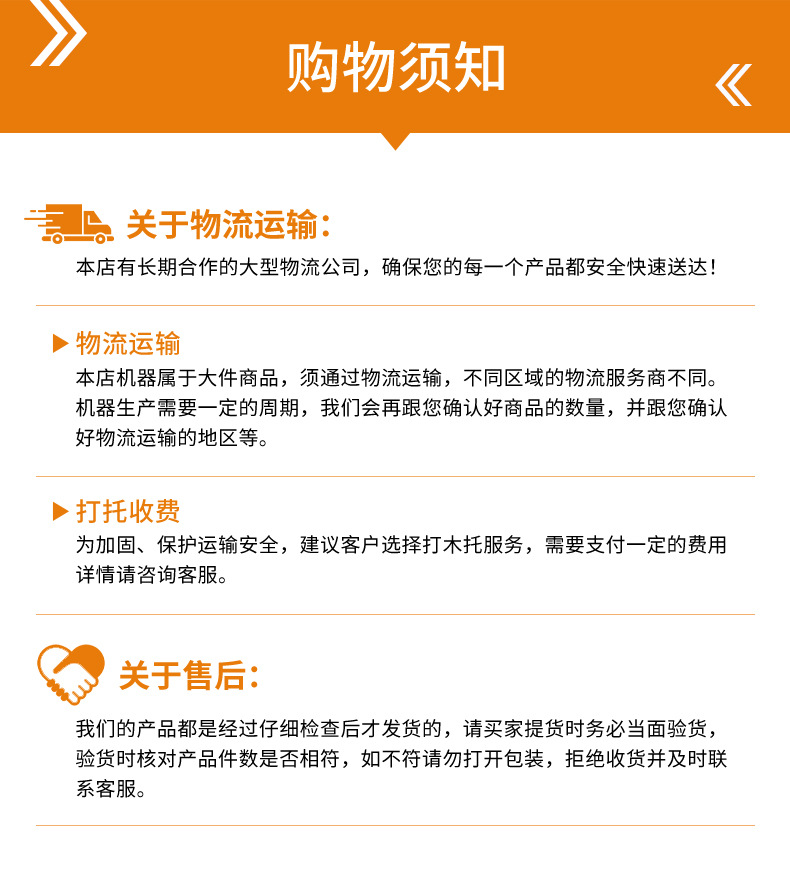 购物须知

关于物流运输:

本店有长期合作的大型物流公司，确保您的每一个产品都安全快速送达！

▶ 物流运输

本店机器属于大件商品，须通过物流运输，不同区域的物流服务商不同。机器生产需要一定的周期，我们会再跟您确认好商品的数量，并跟您确认好物流运输的地区等。

▶ 打托收费

为加固、保护运输安全，建议客户选择打木托服务，需要支付一定的费用详情请咨询客服。

关于售后:

我们的产品都是经过仔细检查后才发货的，请买家提货时务必当面验货，验货时核对产品件数是否相符，如不符请勿打开包装，拒绝收货并及时联系客服。